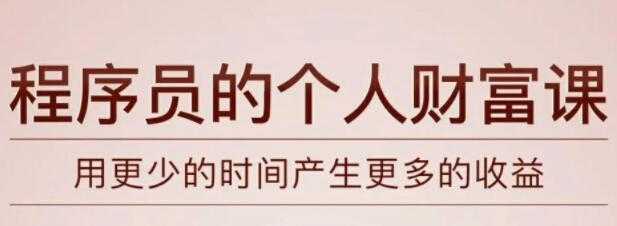 程序员的个人财富课

用更少的时间产生更多的收益